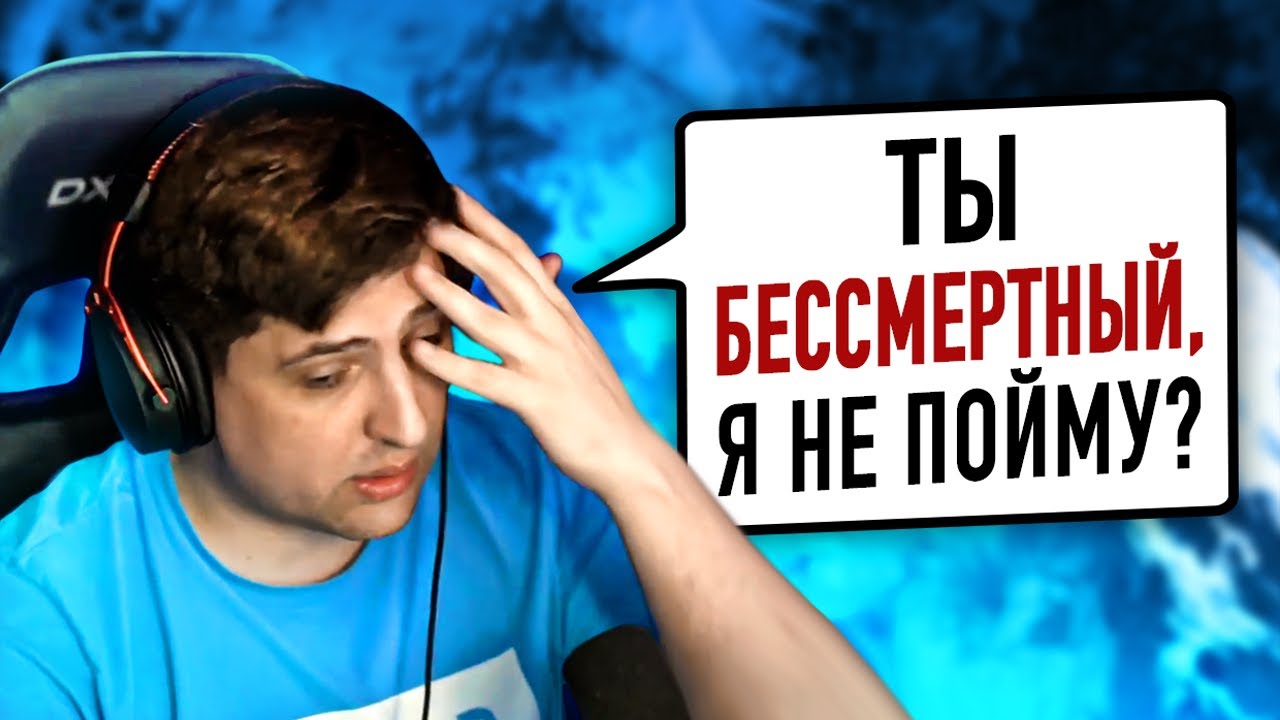 DX

ТЫ
БЕССМЕРТНЫЙ,
Я НЕ ПОЙМУ?